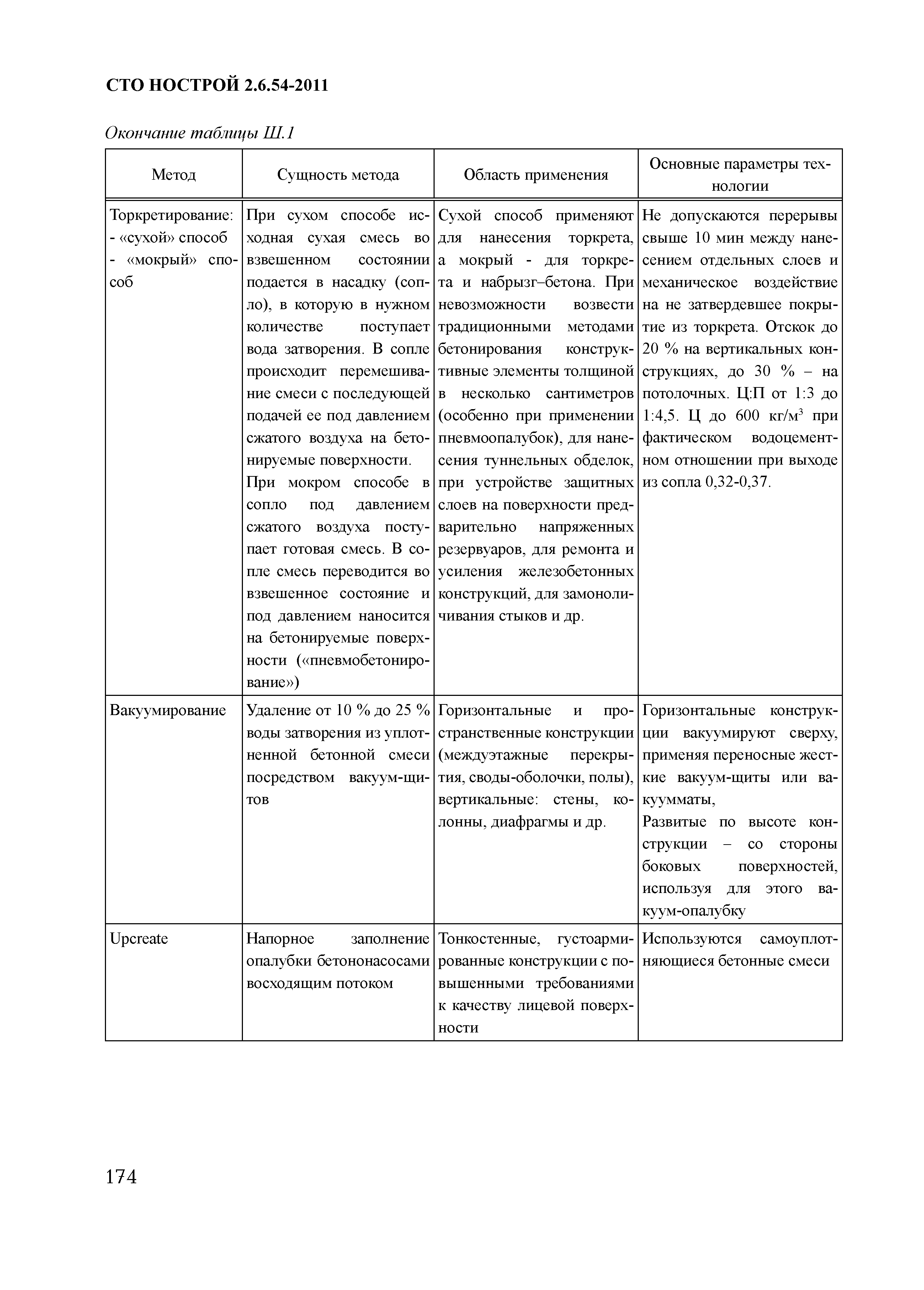 СТО НОСТРОЙ 2.6.54-2011

Окончание таблицы Ш.1

| Метод | Сущность метода | Область применения | Основные параметры технологии |
|---|---|---|---|
| Торкретирование: - «сухой» способ - «мокрый» способ | При сухом способе исходная сухая смесь во взвешенном состоянии подается в насадку (сопло), в которую в нужном количестве поступает вода затворения. В сопле происходит перемешивание смеси с последующей подачей ее под давлением сжатого воздуха на бетонируемые поверхности. При мокром способе в сопло под давлением сжатого воздуха поступает готовая смесь. В сопле смесь переводится во взвешенное состояние и под давлением наносится на бетонируемые поверхности («пневмобетонирование») | Сухой способ применяют для нанесения торкрета, а мокрый - для торкрета и набрызг–бетона. При невозможности возвести традиционными методами бетонирования конструктивные элементы толщиной в несколько сантиметров (особенно при применении пневмоопалубок), для нанесения туннельных обделок, при устройстве защитных слоев на поверхности предварительно напряженных резервуаров, для ремонта и усиления железобетонных конструкций, для замоноличивания стыков и др. | Не допускаются перерывы свыше 10 мин между нанесением отдельных слоев и механическое воздействие на не затвердевшее покрытие из торкрета. Отскок до 20 % на вертикальных конструкциях, до 30 % – на потолочных. Ц:П от 1:3 до 1:4,5. Ц до 600 кг/м$^3$ при фактическом водоцементном отношении при выходе из сопла 0,32-0,37. |
| Вакуумирование | Удаление от 10 % до 25 % воды затворения из уплотненной бетонной смеси посредством вакуум-щитов | Горизонтальные и пространственные конструкции (междуэтажные перекрытия, своды-оболочки, полы), вертикальные: стены, колонны, диафрагмы и др. | Горизонтальные конструкции вакуумируют сверху, применяя переносные жесткие вакуум-щиты или вакуумматы, Развитые по высоте конструкции – со стороны боковых поверхностей, используя для этого вакуум-опалубку |
| Upcreate | Напорное заполнение опалубки бетононасосами восходящим потоком | Тонкостенные, густоармированные конструкции с повышенными требованиями к качеству лицевой поверхности | Используются самоуплотняющиеся бетонные смеси |

174